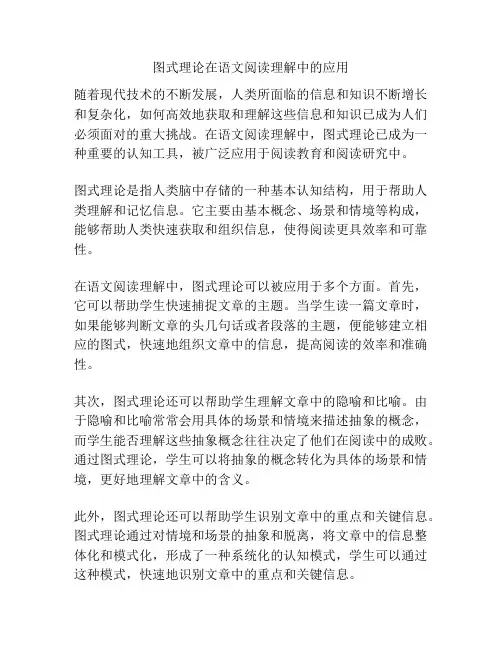 图式理论在语文阅读理解中的应用

随着现代技术的不断发展，人类所面临的信息和知识不断增长和复杂化，如何高效地获取和理解这些信息和知识已成为人们必须面对的重大挑战。在语文阅读理解中，图式理论已成为一种重要的认知工具，被广泛应用于阅读教育和阅读研究中。

图式理论是指人类脑中存储的一种基本认知结构，用于帮助人类理解和记忆信息。它主要由基本概念、场景和情境等构成，能够帮助人类快速获取和组织信息，使得阅读更具效率和可靠性。

在语文阅读理解中，图式理论可以被应用于多个方面。首先，它可以帮助学生快速捕捉文章的主题。当学生读一篇文章时，如果能够判断文章的头几句话或者段落的主题，便能够建立相应的图式，快速地组织文章中的信息，提高阅读的效率和准确性。

其次，图式理论还可以帮助学生理解文章中的隐喻和比喻。由于隐喻和比喻常常会用具体的场景和情境来描述抽象的概念，而学生能否理解这些抽象概念往往决定了他们在阅读中的成败。通过图式理论，学生可以将抽象的概念转化为具体的场景和情境，更好地理解文章中的含义。

此外，图式理论还可以帮助学生识别文章中的重点和关键信息。图式理论通过对情境和场景的抽象和脱离，将文章中的信息整体化和模式化，形成了一种系统化的认知模式，学生可以通过这种模式，快速地识别文章中的重点和关键信息。